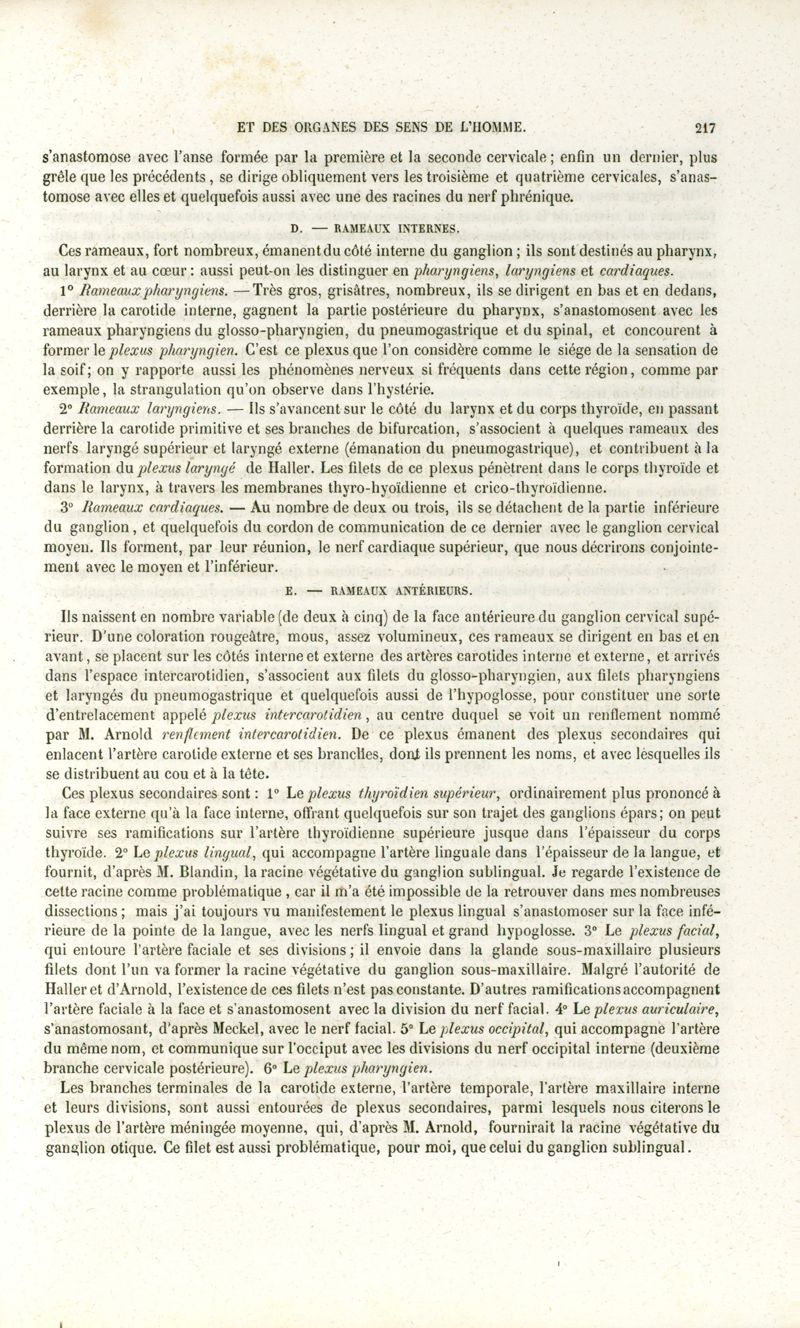 ET DES ORGANES DES SENS DE L'HOMME. 217

s'anastomose avec l'anse formée par la première et la seconde cervicale ; enfin un dernier, plus grêle que les précédents, se dirige obliquement vers les troisième et quatrième cervicales, s'anastomose avec elles et quelquefois aussi avec une des racines du nerf phrénique.

D. — RAMEAUX INTERNES.

Ces rameaux, fort nombreux, émanent du côté interne du ganglion ; ils sont destinés au pharynx, au larynx et au cœur : aussi peut-on les distinguer en pharyngiens, laryngiens et cardiaques.

1° Rameaux pharyngiens. — Très gros, grisâtres, nombreux, ils se dirigent en bas et en dedans, derrière la carotide interne, gagnent la partie postérieure du pharynx, s'anastomosent avec les rameaux pharyngiens du glosso-pharyngien, du pneumogastrique et du spinal, et concourent à former le plexus pharyngien. C'est ce plexus que l'on considère comme le siége de la sensation de la soif; on y rapporte aussi les phénomènes nerveux si fréquents dans cette région, comme par exemple, la strangulation qu'on observe dans l'hystérie.

2° Rameaux laryngiens. — Ils s'avancent sur le côté du larynx et du corps thyroïde, en passant derrière la carotide primitive et ses branches de bifurcation, s'associent à quelques rameaux des nerfs laryngé supérieur et laryngé externe (émanation du pneumogastrique), et contribuent à la formation du plexus laryngé de Haller. Les filets de ce plexus pénètrent dans le corps thyroïde et dans le larynx, à travers les membranes thyro-hyoïdienne et crico-thyroïdienne.

3° Rameaux cardiaques. — Au nombre de deux ou trois, ils se détachent de la partie inférieure du ganglion, et quelquefois du cordon de communication de ce dernier avec le ganglion cervical moyen. Ils forment, par leur réunion, le nerf cardiaque supérieur, que nous décrirons conjointement avec le moyen et l'inférieur.

E. — RAMEAUX ANTÉRIEURS.

Ils naissent en nombre variable (de deux à cinq) de la face antérieure du ganglion cervical supérieur. D'une coloration rougeâtre, mous, assez volumineux, ces rameaux se dirigent en bas et en avant, se placent sur les côtés interne et externe des artères carotides interne et externe, et arrivés dans l'espace intercarotidien, s'associent aux filets du glosso-pharyngien, aux filets pharyngiens et laryngés du pneumogastrique et quelquefois aussi de l'hypoglosse, pour constituer une sorte d'entrelacement appelé plexus intercarotidien, au centre duquel se voit un renflement nommé par M. Arnold renflement intercarotidien. De ce plexus émanent des plexus secondaires qui enlacent l'artère carotide externe et ses branches, dont ils prennent les noms, et avec lesquelles ils se distribuent au cou et à la tête.

Ces plexus secondaires sont : 1° Le plexus thyroïdien supérieur, ordinairement plus prononcé à la face externe qu'à la face interne, offrant quelquefois sur son trajet des ganglions épars; on peut suivre ses ramifications sur l'artère thyroïdienne supérieure jusque dans l'épaisseur du corps thyroïde. 2° Le plexus lingual, qui accompagne l'artère linguale dans l'épaisseur de la langue, et fournit, d'après M. Blandin, la racine végétative du ganglion sublingual. Je regarde l'existence de cette racine comme problématique, car il m'a été impossible de la retrouver dans mes nombreuses dissections ; mais j'ai toujours vu manifestement le plexus lingual s'anastomoser sur la face inférieure de la pointe de la langue, avec les nerfs lingual et grand hypoglosse. 3° Le plexus facial, qui entoure l'artère faciale et ses divisions ; il envoie dans la glande sous-maxillaire plusieurs filets dont l'un va former la racine végétative du ganglion sous-maxillaire. Malgré l'autorité de Haller et d'Arnold, l'existence de ces filets n'est pas constante. D'autres ramifications accompagnent l'artère faciale à la face et s'anastomosent avec la division du nerf facial. 4° Le plexus auriculaire, s'anastomosant, d'après Meckel, avec le nerf facial. 5° Le plexus occipital, qui accompagne l'artère du même nom, et communique sur l'occiput avec les divisions du nerf occipital interne (deuxième branche cervicale postérieure). 6° Le plexus pharyngien.

Les branches terminales de la carotide externe, l'artère temporale, l'artère maxillaire interne et leurs divisions, sont aussi entourées de plexus secondaires, parmi lesquels nous citerons le plexus de l'artère méningée moyenne, qui, d'après M. Arnold, fournirait la racine végétative du ganglion otique. Ce filet est aussi problématique, pour moi, que celui du ganglion sublingual.